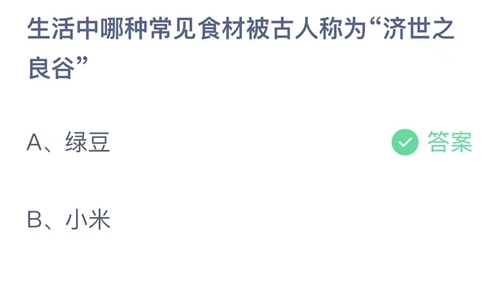 生活中哪种常见食材被古人称为“济世之良谷”

A、绿豆

答案

B、小米